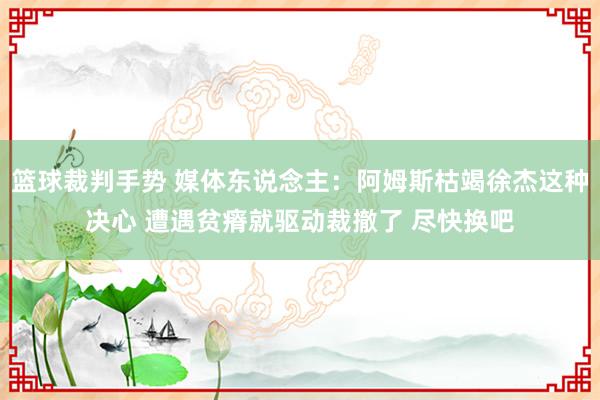 篮球裁判手势 媒体东说念主：阿姆斯枯竭徐杰这种决心 遭遇贫瘠就驱动裁撤了 尽快换吧